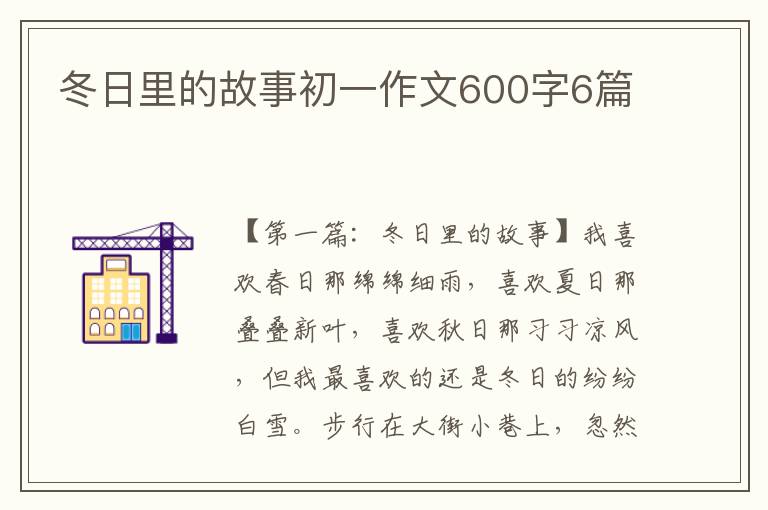 冬日里的故事初一作文600字6篇

【第一篇：冬日里的故事】我喜欢春日那绵绵细雨，喜欢夏日那叠叠新叶，喜欢秋日那习习凉风，但我最喜欢的还是冬日的纷纷白雪。步行在大街小巷上，忽然